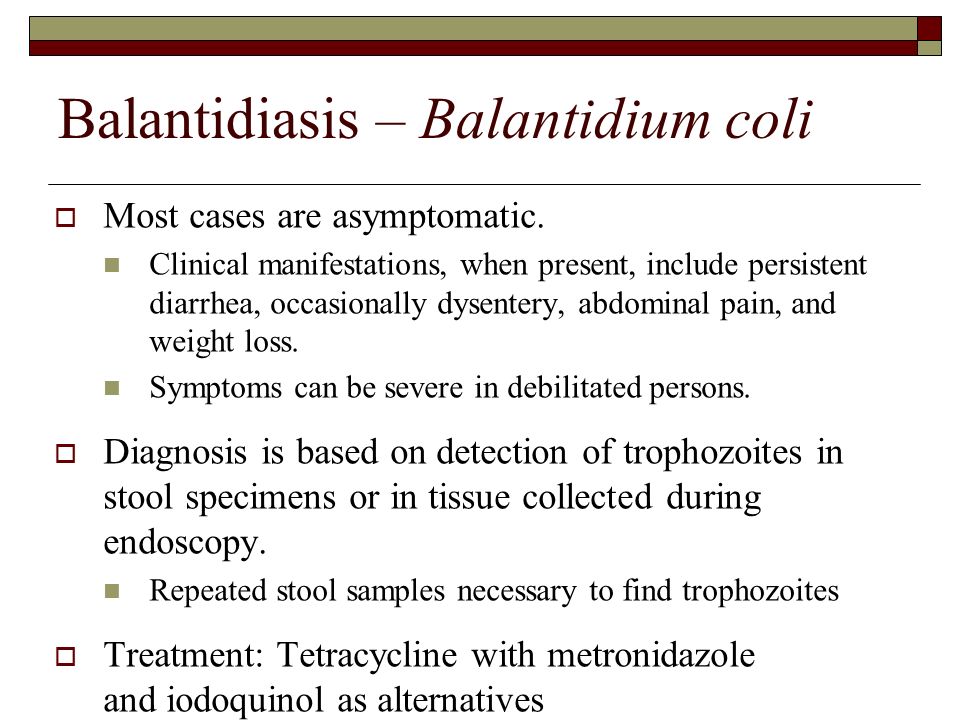 Balantidiasis – Balantidium coli

Most cases are asymptomatic.

Clinical manifestations, when present, include persistent diarrhea, occasionally dysentery, abdominal pain, and weight loss.

Symptoms can be severe in debilitated persons.

Diagnosis is based on detection of trophozoites in stool specimens or in tissue collected during endoscopy.

Repeated stool samples necessary to find trophozoites

Treatment: Tetracycline with metronidazole and iodoquinol as alternatives